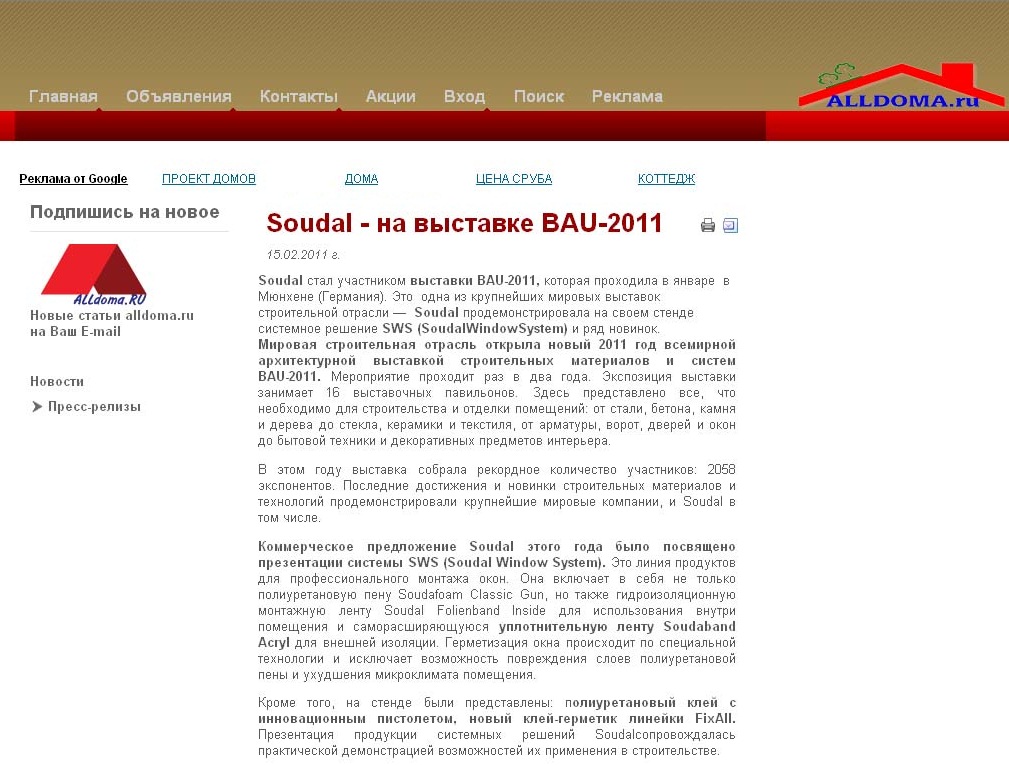 Главная Объявления Контакты Акции Вход Поиск Реклама

ALLDOMA.ru

Реклама от Google ПРОЕКТ ДОМОВ ДОМА ЦЕНА СРУБА КОТТЕДЖ

Подпишись на новое

ALLdoma.RU

Новые статьи alldoma.ru на Ваш E-mail

Новости

Пресс-релизы

Soudal - на выставке BAU-2011

15.02.2011 г.

Soudal стал участником выставки BAU-2011, которая проходила в январе в Мюнхене (Германия). Это одна из крупнейших мировых выставок строительной отрасли — Soudal продемонстрировала на своем стенде системное решение SWS (SoudalWindowSystem) и ряд новинок.
Мировая строительная отрасль открыла новый 2011 год всемирной архитектурной выставкой строительных материалов и систем BAU-2011. Мероприятие проходит раз в два года. Экспозиция выставки занимает 16 выставочных павильонов. Здесь представлено все, что необходимо для строительства и отделки помещений: от стали, бетона, камня и дерева до стекла, керамики и текстиля, от арматуры, ворот, дверей и окон до бытовой техники и декоративных предметов интерьера.

В этом году выставка собрала рекордное количество участников: 2058 экспонентов. Последние достижения и новинки строительных материалов и технологий продемонстрировали крупнейшие мировые компании, и Soudal в том числе.

Коммерческое предложение Soudal этого года было посвящено презентации системы SWS (Soudal Window System). Это линия продуктов для профессионального монтажа окон. Она включает в себя не только полиуретановую пену Soudafoam Classic Gun, но также гидроизоляционную монтажную ленту Soudal Folienband Inside для использования внутри помещения и саморасширяющуюся уплотнительную ленту Soudaband Acryl для внешней изоляции. Герметизация окна происходит по специальной технологии и исключает возможность повреждения слоев полиуретановой пены и ухудшения микроклимата помещения.

Кроме того, на стенде были представлены: полиуретановый клей с инновационным пистолетом, новый клей-герметик линейки FixAll. Презентация продукции системных решений Soudalсопровождалась практической демонстрацией возможностей их применения в строительстве.